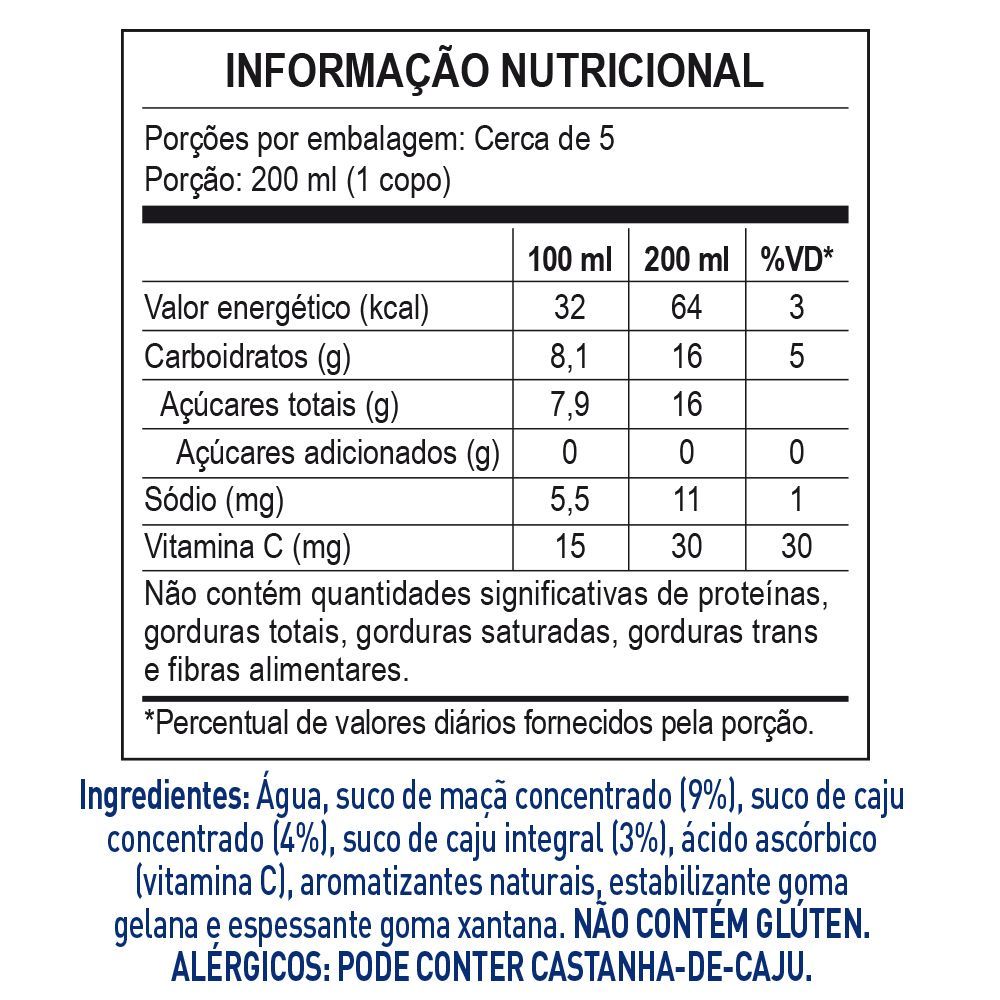 INFORMAÇÃO NUTRICIONAL

Porções por embalagem: Cerca de 5
Porção: 200 ml (1 copo)

| | 100 ml | 200 ml | %VD* |
|---|---|---|---|
| Valor energético (kcal) | 32 | 64 | 3 |
| Carboidratos (g) | 8,1 | 16 | 5 |
| Açúcares totais (g) | 7,9 | 16 | |
| Açúcares adicionados (g) | 0 | 0 | 0 |
| Sódio (mg) | 5,5 | 11 | 1 |
| Vitamina C (mg) | 15 | 30 | 30 |

Não contém quantidades significativas de proteínas, gorduras totais, gorduras saturadas, gorduras trans e fibras alimentares.

*Percentual de valores diários fornecidos pela porção.

Ingredientes: Água, suco de maçã concentrado (9%), suco de caju concentrado (4%), suco de caju integral (3%), ácido ascórbico (vitamina C), aromatizantes naturais, estabilizante goma gelana e espessante goma xantana. NÃO CONTÉM GLÚTEN. ALÉRGICOS: PODE CONTER CASTANHA-DE-CAJU.